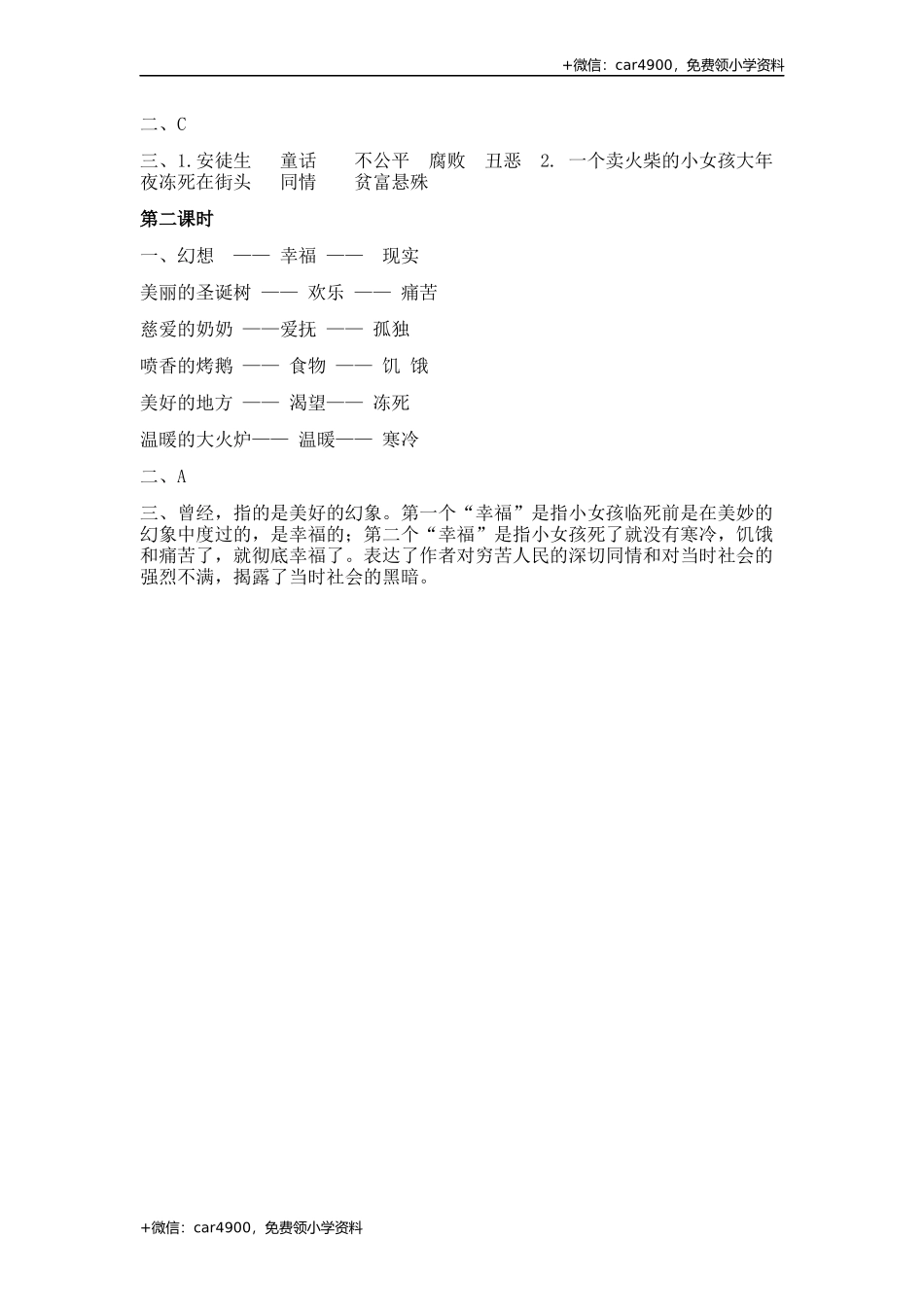 +微信：car4900，免费领小学资料

二、C

三、1.安徒生　童话　不公平　腐败　丑恶　2. 一个卖火柴的小女孩大年夜冻死在街头　同情　贫富悬殊

第二课时

一、幻想 —— 幸福 —— 现实

美丽的圣诞树 —— 欢乐 —— 痛苦

慈爱的奶奶 ——爱抚 —— 孤独

喷香的烤鹅 —— 食物 —— 饥 饿

美好的地方 —— 渴望—— 冻死

温暖的大火炉—— 温暖—— 寒冷

二、A

三、曾经，指的是美好的幻象。第一个“幸福”是指小女孩临死前是在美妙的幻象中度过的，是幸福的；第二个“幸福”是指小女孩死了就没有寒冷，饥饿和痛苦了，就彻底幸福了。表达了作者对穷苦人民的深切同情和对当时社会的强烈不满，揭露了当时社会的黑暗。

+微信：car4900，免费领小学资料